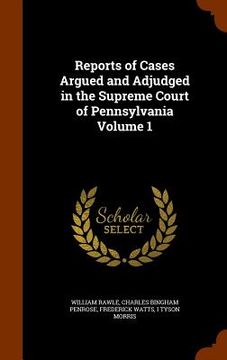 Reports of Cases Argued and Adjudged in the Supreme Court of Pennsylvania Volume 1

Scholar SELECT

WILLIAM RAWLE, CHARLES BINGHAM PENROSE, FREDERICK WATTS, I TYSON MORRIS